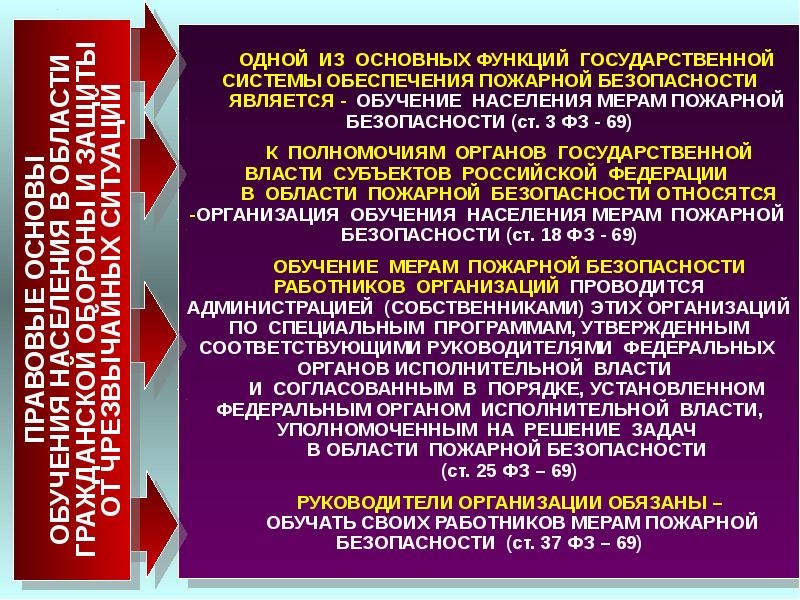 ПРАВОВЫЕ ОСНОВЫ ОБУЧЕНИЯ НАСЕЛЕНИЯ В ОБЛАСТИ ГРАЖДАНСКОЙ ОБОРОНЫ И ЗАЩИТЫ ОТ ЧРЕЗВЫЧАЙНЫХ СИТУАЦИЙ

ОДНОЙ ИЗ ОСНОВНЫХ ФУНКЦИЙ ГОСУДАРСТВЕННОЙ СИСТЕМЫ ОБЕСПЕЧЕНИЯ ПОЖАРНОЙ БЕЗОПАСНОСТИ ЯВЛЯЕТСЯ - ОБУЧЕНИЕ НАСЕЛЕНИЯ МЕРАМ ПОЖАРНОЙ БЕЗОПАСНОСТИ (ст. 3 ФЗ - 69)

К ПОЛНОМОЧИЯМ ОРГАНОВ ГОСУДАРСТВЕННОЙ ВЛАСТИ СУБЪЕКТОВ РОССИЙСКОЙ ФЕДЕРАЦИИ В ОБЛАСТИ ПОЖАРНОЙ БЕЗОПАСНОСТИ ОТНОСЯТСЯ -ОРГАНИЗАЦИЯ ОБУЧЕНИЯ НАСЕЛЕНИЯ МЕРАМ ПОЖАРНОЙ БЕЗОПАСНОСТИ (ст. 18 ФЗ - 69)

ОБУЧЕНИЕ МЕРАМ ПОЖАРНОЙ БЕЗОПАСНОСТИ РАБОТНИКОВ ОРГАНИЗАЦИЙ ПРОВОДИТСЯ АДМИНИСТРАЦИЕЙ (СОБСТВЕННИКАМИ) ЭТИХ ОРГАНИЗАЦИЙ ПО СПЕЦИАЛЬНЫМ ПРОГРАММАМ, УТВЕРЖДЕННЫМ СООТВЕТСТВУЮЩИМИ РУКОВОДИТЕЛЯМИ ФЕДЕРАЛЬНЫХ ОРГАНОВ ИСПОЛНИТЕЛЬНОЙ ВЛАСТИ И СОГЛАСОВАННЫМ В ПОРЯДКЕ, УСТАНОВЛЕННОМ ФЕДЕРАЛЬНЫМ ОРГАНОМ ИСПОЛНИТЕЛЬНОЙ ВЛАСТИ, УПОЛНОМОЧЕННЫМ НА РЕШЕНИЕ ЗАДАЧ В ОБЛАСТИ ПОЖАРНОЙ БЕЗОПАСНОСТИ (ст. 25 ФЗ – 69)

РУКОВОДИТЕЛИ ОРГАНИЗАЦИИ ОБЯЗАНЫ – ОБУЧАТЬ СВОИХ РАБОТНИКОВ МЕРАМ ПОЖАРНОЙ БЕЗОПАСНОСТИ (ст. 37 ФЗ – 69)